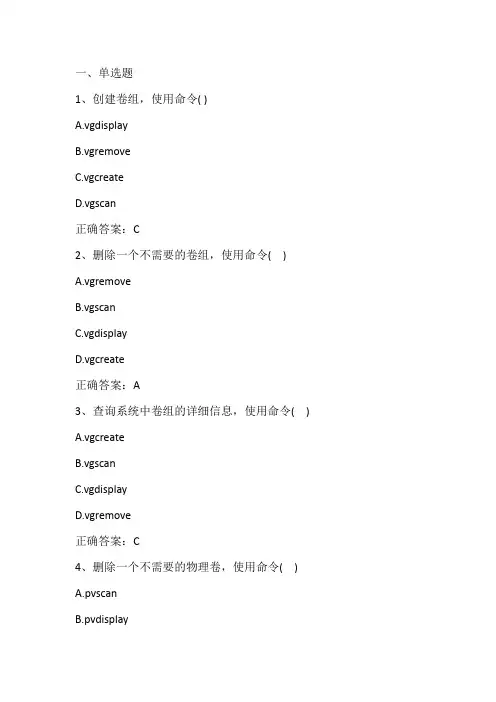 一、单选题

1、创建卷组，使用命令( )

A.vgdisplay

B.vgremove

C.vgcreate

D.vgscan

正确答案：C

2、删除一个不需要的卷组，使用命令( )

A.vgremove

B.vgscan

C.vgdisplay

D.vgcreate

正确答案：A

3、查询系统中卷组的详细信息，使用命令( )

A.vgcreate

B.vgscan

C.vgdisplay

D.vgremove

正确答案：C

4、删除一个不需要的物理卷，使用命令( )

A.pvscan

B.pvdisplay